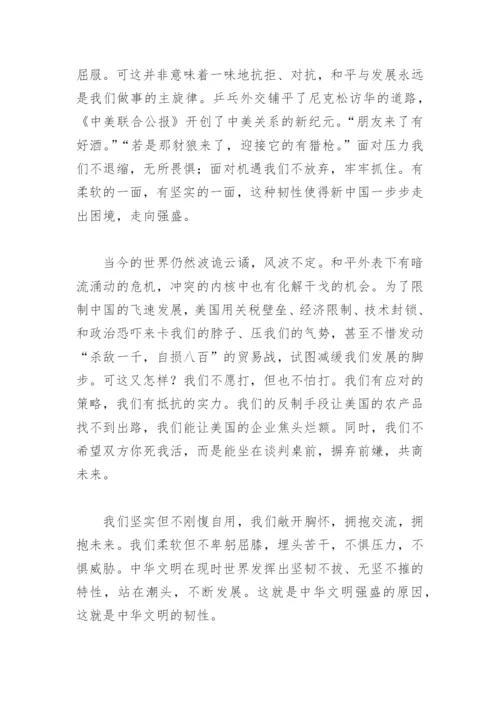 屈服。可这并非意味着一味地抗拒、对抗，和平与发展永远是我们做事的主旋律。乒乓外交铺平了尼克松访华的道路，《中美联合公报》开创了中美关系的新纪元。“朋友来了有好酒。”“若是那豺狼来了，迎接它的有猎枪。”面对压力我们不退缩，无所畏惧；面对机遇我们不放弃，牢牢抓住。有柔软的一面，有坚实的一面，这种韧性使得新中国一步步走出困境，走向强盛。

当今的世界仍然波诡云谲，风波不定。和平外表下有暗流涌动的危机，冲突的内核中也有化解干戈的机会。为了限制中国的飞速发展，美国用关税壁垒、经济限制、技术封锁、和政治恐吓来卡我们的脖子、压我们的气势，甚至不惜发动“杀敌一千，自损八百”的贸易战，试图减缓我们发展的脚步。可这又怎样？我们不愿打，但也不怕打。我们有应对的策略，我们有抵抗的实力。我们的反制手段让美国的农产品找不到出路，我们能让美国的企业焦头烂额。同时，我们不希望双方你死我活，而是能坐在谈判桌前，摒弃前嫌，共商未来。

我们坚实但不刚愎自用，我们敞开胸怀，拥抱交流，拥抱未来。我们柔软但不卑躬屈膝，埋头苦干，不惧压力，不惧威胁。中华文明在现时世界发挥出坚韧不拔、无坚不摧的特性，站在潮头，不断发展。这就是中华文明强盛的原因，这就是中华文明的韧性。